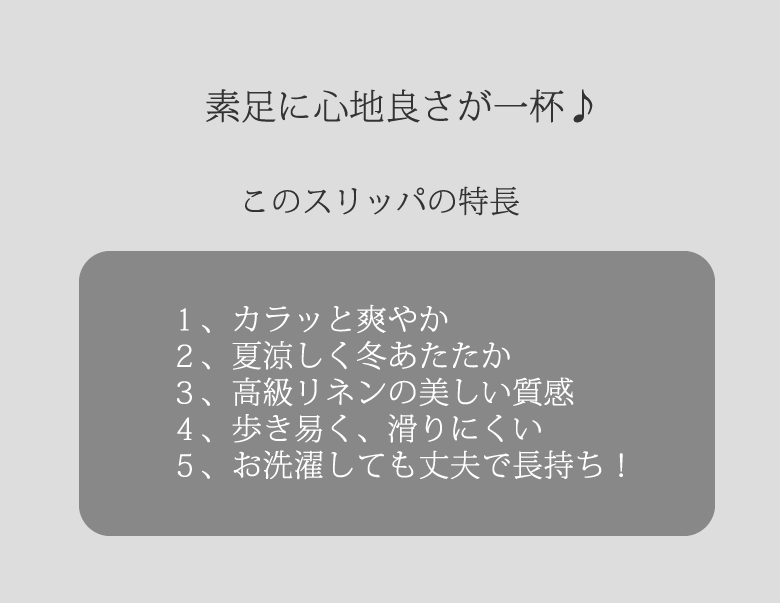 素足に心地良さが一杯♪

このスリッパの特長

1、カラッと爽やか
2、夏涼しく冬あたたか
3、高級リネンの美しい質感
4、歩き易く、滑りにくい
5、お洗濯しても丈夫で長持ち！